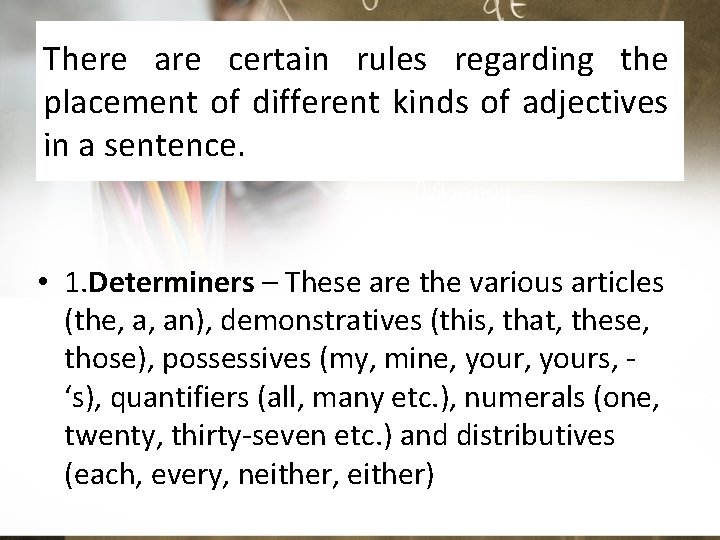 There are certain rules regarding the placement of different kinds of adjectives in a sentence.

• 1.Determiners – These are the various articles (the, a, an), demonstratives (this, that, these, those), possessives (my, mine, your, yours, -'s), quantifiers (all, many etc.), numerals (one, twenty, thirty-seven etc.) and distributives (each, every, neither, either)